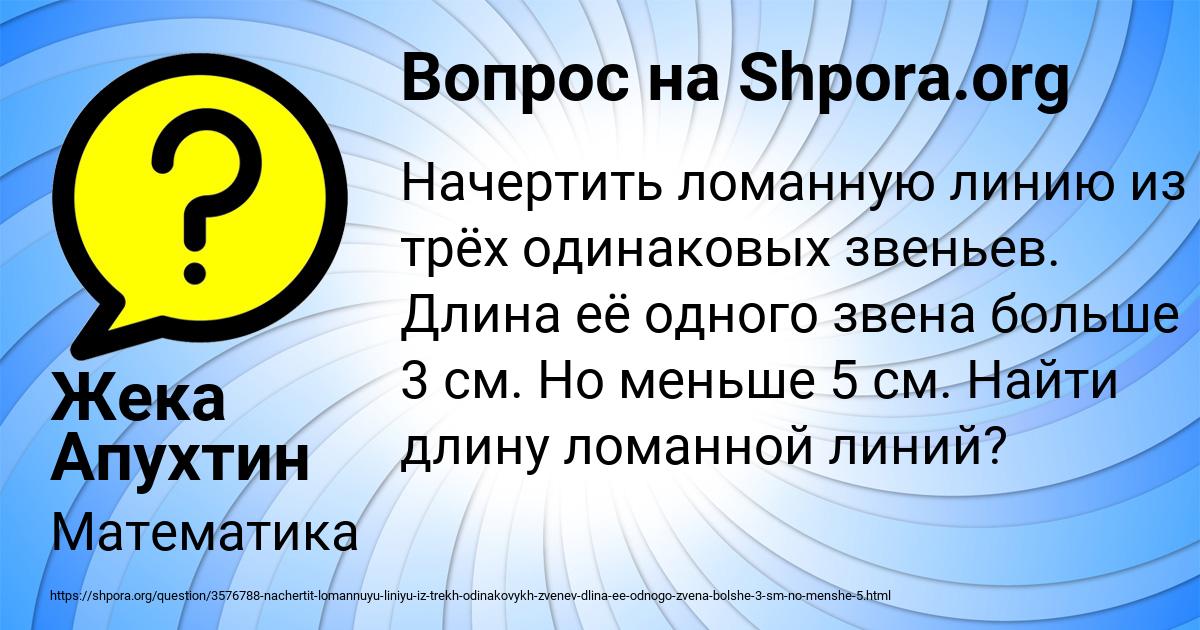 Вопрос на Shpora.org

?

Начертить ломанную линию из трёх одинаковых звеньев. Длина её одного звена больше 3 см. Но меньше 5 см. Найти длину ломанной линий?

Жека Апухтин

Математика

https://shpora.org/question/3576788-nachertit-lomannuyu-liniyu-iz-trekh-odinakovykh-zvenev-dlina-ee-odnogo-zvena-bolshe-3-sm-no-menshe-5.html